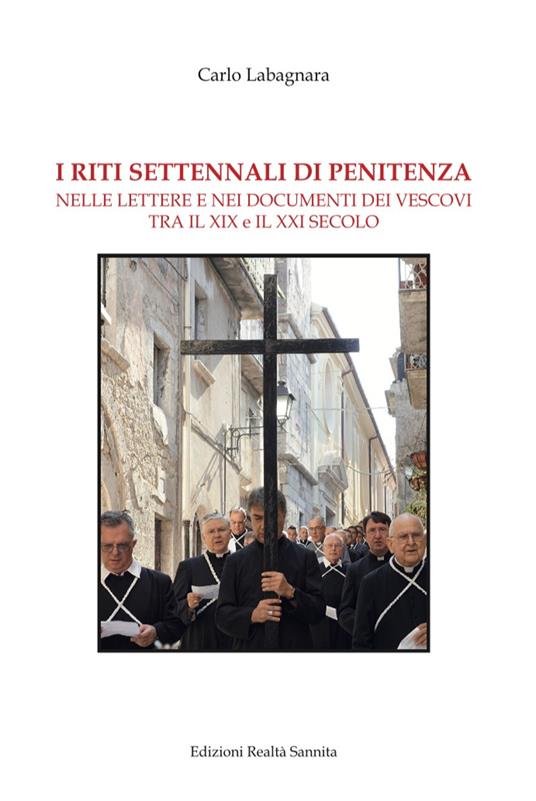 Carlo Labagnara

I RITI SETTENNALI DI PENITENZA
NELLE LETTERE E NEI DOCUMENTI DEI VESCOVI
TRA IL XIX e IL XXI SECOLO

Edizioni Realtà Sannita